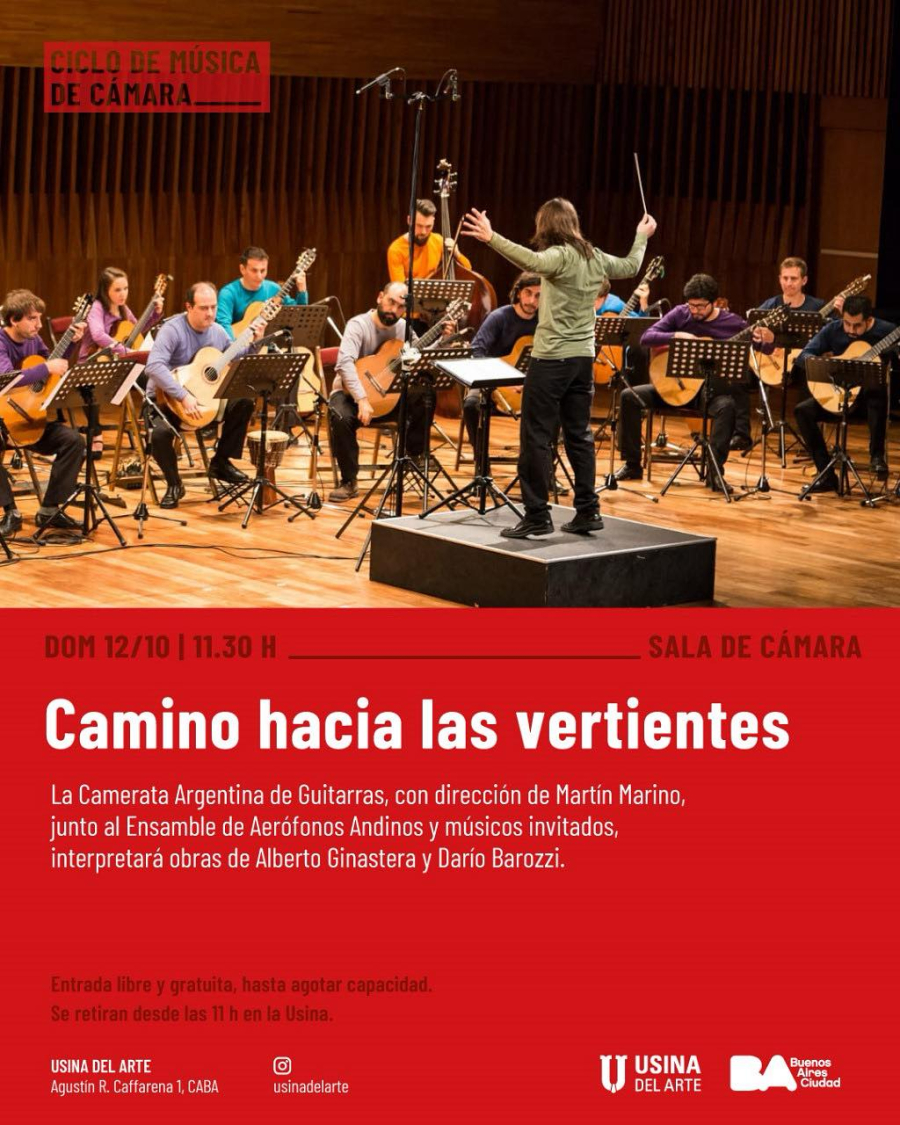 CICLO DE MÚSICA DE CÁMARA

DOM 12/10 | 11.30 H SALA DE CÁMARA

Camino hacia las vertientes

La Camerata Argentina de Guitarras, con dirección de Martín Marino, junto al Ensamble de Aerófonos Andinos y músicos invitados, interpretará obras de Alberto Ginastera y Darío Barozzi.

Entrada libre y gratuita, hasta agotar capacidad.
Se retiran desde las 11 h en la Usina.

USINA DEL ARTE
Agustín R. Caffarena 1, CABA

usinadelarte

USINA DEL ARTE

BA Buenos Aires Ciudad